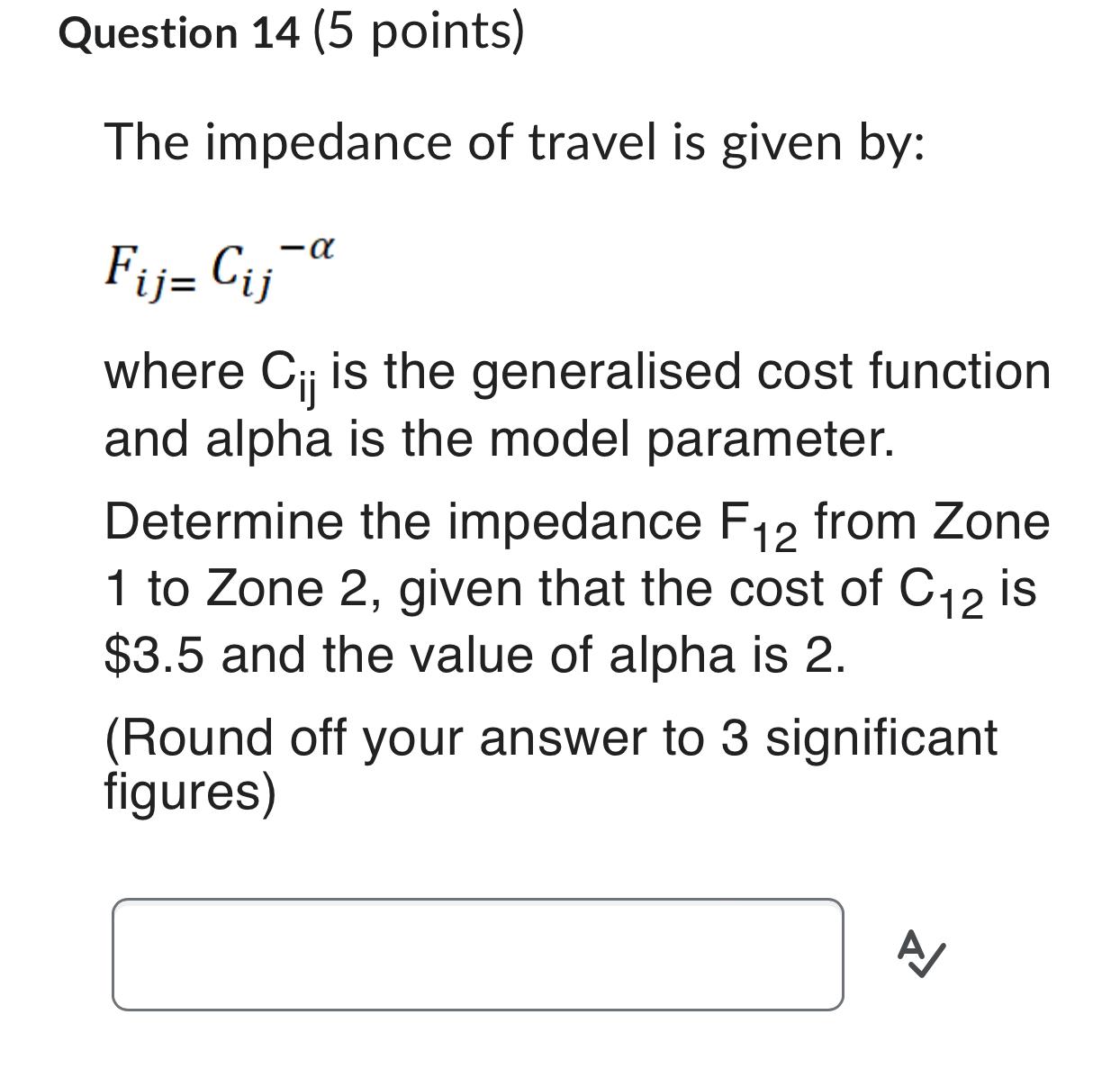 Question 14 (5 points)

The impedance of travel is given by:

$F_{ij=} C_{ij}^{-\alpha}$

where $C_{ij}$ is the generalised cost function and alpha is the model parameter.

Determine the impedance $F_{12}$ from Zone 1 to Zone 2, given that the cost of $C_{12}$ is \$3.5 and the value of alpha is 2.

(Round off your answer to 3 significant figures)